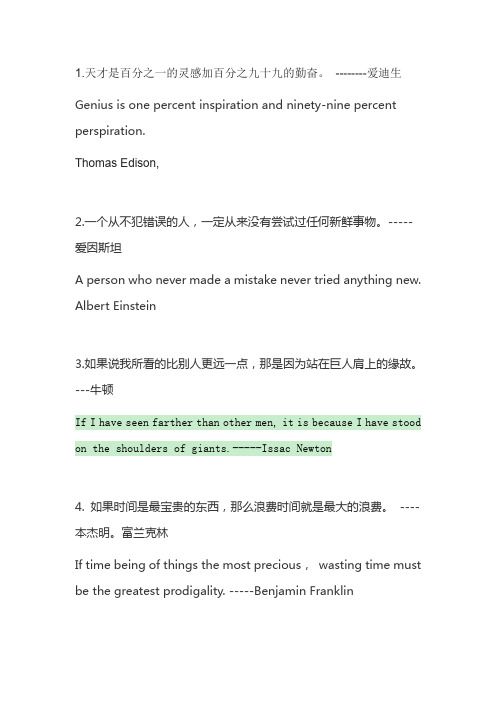 1.天才是百分之一的灵感加百分之九十九的勤奋。 --------爱迪生

Genius is one percent inspiration and ninety-nine percent perspiration.

Thomas Edison,

2.一个从不犯错误的人，一定从来没有尝试过任何新鲜事物。-----爱因斯坦

A person who never made a mistake never tried anything new. Albert Einstein

3.如果说我所看的比别人更远一点，那是因为站在巨人肩上的缘故。---牛顿

If I have seen farther than other men, it is because I have stood on the shoulders of giants.-----Issac Newton

4. 如果时间是最宝贵的东西，那么浪费时间就是最大的浪费。 ----本杰明。富兰克林

If time being of things the most precious， wasting time must be the greatest prodigality. -----Benjamin Franklin